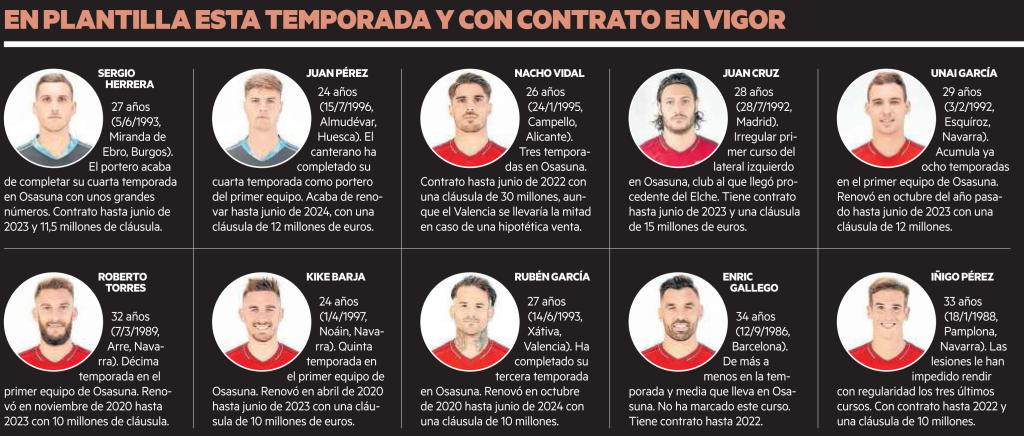 EN PLANTILLA ESTA TEMPORADA Y CON CONTRATO EN VIGOR

SERGIO HERRERA

27 años (5/6/1993, Miranda de Ebro, Burgos). El portero acaba de completar su cuarta temporada en Osasuna con unos grandes números. Contrato hasta junio de 2023 y 11,5 millones de cláusula.

JUAN PÉREZ

24 años (15/7/1996, Almudévar, Huesca). El canterano ha completado su cuarta temporada como portero del primer equipo. Acaba de renovar hasta junio de 2024, con una cláusula de 12 millones de euros.

NACHO VIDAL

26 años (24/1/1995, Campello, Alicante). Tres temporadas en Osasuna. Contrato hasta junio de 2022 con una cláusula de 30 millones, aunque el Valencia se llevaría la mitad en caso de una hipotética venta.

JUAN CRUZ

28 años (28/7/1992, Madrid). Irregular primer curso del lateral izquierdo en Osasuna, club al que llegó procedente del Elche. Tiene contrato hasta junio de 2023 y una cláusula de 15 millones de euros.

UNAI GARCÍA

29 años (3/2/1992, Esquíroz, Navarra). Acumula ya ocho temporadas en el primer equipo de Osasuna. Renovó en octubre del año pasado hasta junio de 2023 con una cláusula de 12 millones.

ROBERTO TORRES

32 años (7/3/1989, Arre, Navarra). Décima temporada en el primer equipo de Osasuna. Renovó en noviembre de 2020 hasta 2023 con 10 millones de cláusula.

KIKE BARJA

24 años (1/4/1997, Noáin, Navarra). Quinta temporada en el primer equipo de Osasuna. Renovó en abril de 2020 hasta junio de 2023 con una cláusula de 10 millones de euros.

RUBÉN GARCÍA

27 años (14/6/1993, Xátiva, Valencia). Ha completado su tercera temporada en Osasuna. Renovó en octubre de 2020 hasta junio de 2024 con una cláusula de 10 millones.

ENRIC GALLEGO

34 años (12/9/1986, Barcelona). De más a menos en la temporada y media que lleva en Osasuna. No ha marcado este curso. Tiene contrato hasta 2022.

IÑIGO PÉREZ

33 años (18/1/1988, Pamplona, Navarra). Las lesiones le han impedido rendir con regularidad los tres últimos cursos. Con contrato hasta 2022 y una cláusula de 10 millones.